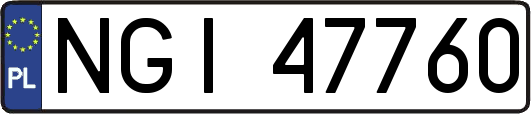 PL
NGI 47760